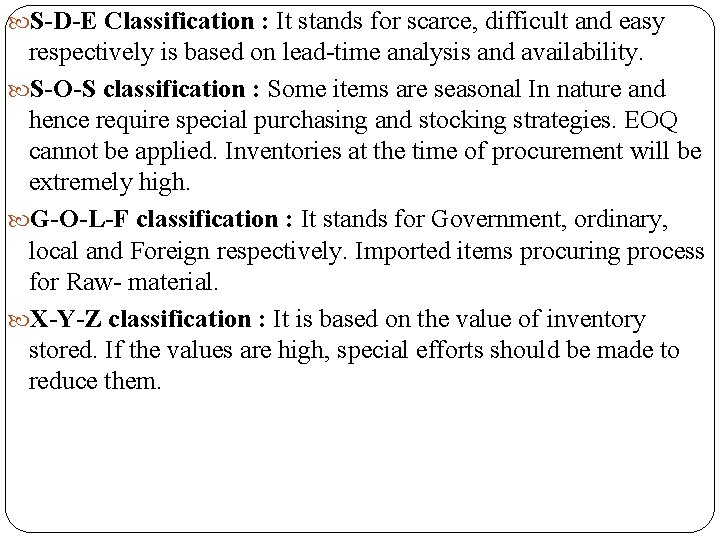 S-D-E Classification : It stands for scarce, difficult and easy respectively is based on lead-time analysis and availability.

S-O-S classification : Some items are seasonal In nature and hence require special purchasing and stocking strategies. EOQ cannot be applied. Inventories at the time of procurement will be extremely high.

G-O-L-F classification : It stands for Government, ordinary, local and Foreign respectively. Imported items procuring process for Raw- material.

X-Y-Z classification : It is based on the value of inventory stored. If the values are high, special efforts should be made to reduce them.